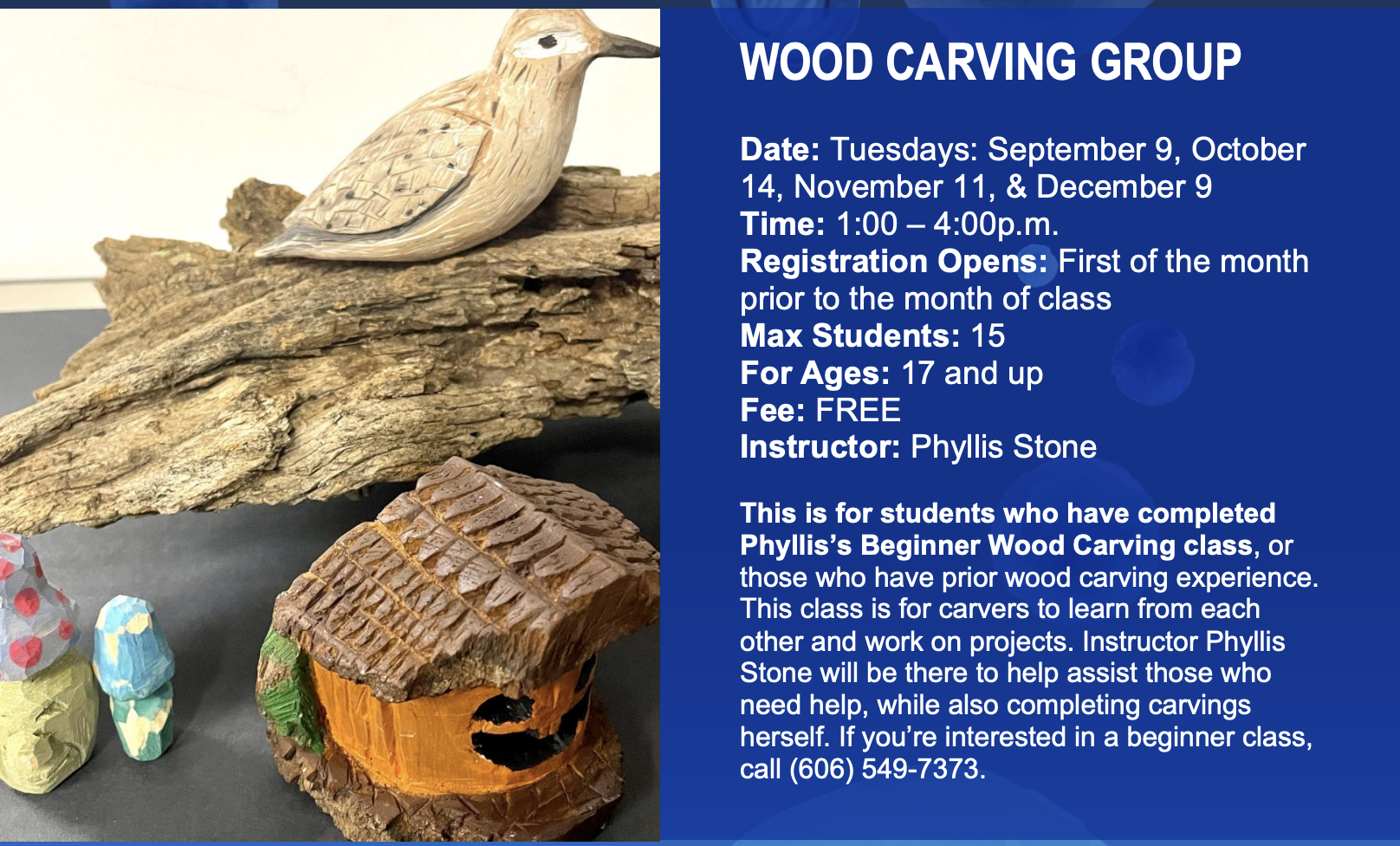 WOOD CARVING GROUP

Date: Tuesdays: September 9, October 14, November 11, & December 9
Time: 1:00 – 4:00p.m.
Registration Opens: First of the month prior to the month of class
Max Students: 15
For Ages: 17 and up
Fee: FREE
Instructor: Phyllis Stone

This is for students who have completed Phyllis's Beginner Wood Carving class, or those who have prior wood carving experience. This class is for carvers to learn from each other and work on projects. Instructor Phyllis Stone will be there to help assist those who need help, while also completing carvings herself. If you're interested in a beginner class, call (606) 549-7373.